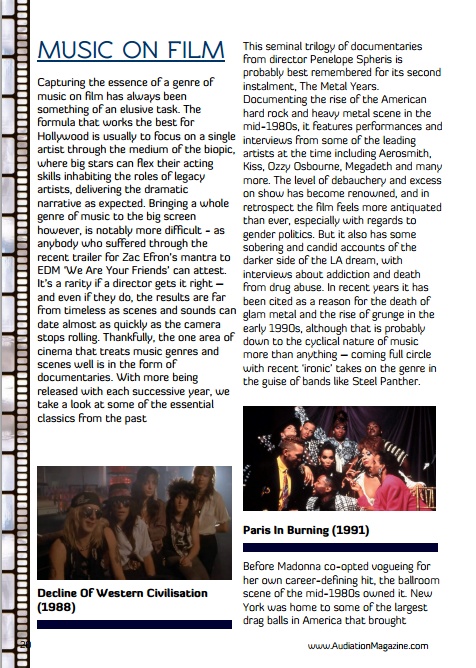 MUSIC ON FILM

Capturing the essence of a genre of music on film has always been something of an elusive task. The formula that works the best for Hollywood is usually to focus on a single artist through the medium of the biopic, where big stars can flex their acting skills inhabiting the roles of legacy artists, delivering the dramatic narrative as expected. Bringing a whole genre of music to the big screen however, is notably more difficult - as anybody who suffered through the recent trailer for Zac Efron's mantra to EDM 'We Are Your Friends' can attest. It's a rarity if a director gets it right – and even if they do, the results are far from timeless as scenes and sounds can date almost as quickly as the camera stops rolling. Thankfully, the one area of cinema that treats music genres and scenes well is in the form of documentaries. With more being released with each successive year, we take a look at some of the essential classics from the past

Decline Of Western Civilisation (1988)

This seminal trilogy of documentaries from director Penelope Spheris is probably best remembered for its second instalment, The Metal Years. Documenting the rise of the American hard rock and heavy metal scene in the mid-1980s, it features performances and interviews from some of the leading artists at the time including Aerosmith, Kiss, Ozzy Osbourne, Megadeth and many more. The level of debauchery and excess on show has become renowned, and in retrospect the film feels more antiquated than ever, especially with regards to gender politics. But it also has some sobering and candid accounts of the darker side of the LA dream, with interviews about addiction and death from drug abuse. In recent years it has been cited as a reason for the death of glam metal and the rise of grunge in the early 1990s, although that is probably down to the cyclical nature of music more than anything – coming full circle with recent 'ironic' takes on the genre in the guise of bands like Steel Panther.

Paris In Burning (1991)

Before Madonna co-opted vogueing for her own career-defining hit, the ballroom scene of the mid-1980s owned it. New York was home to some of the largest drag balls in America that brought

20

www.AudiationMagazine.com